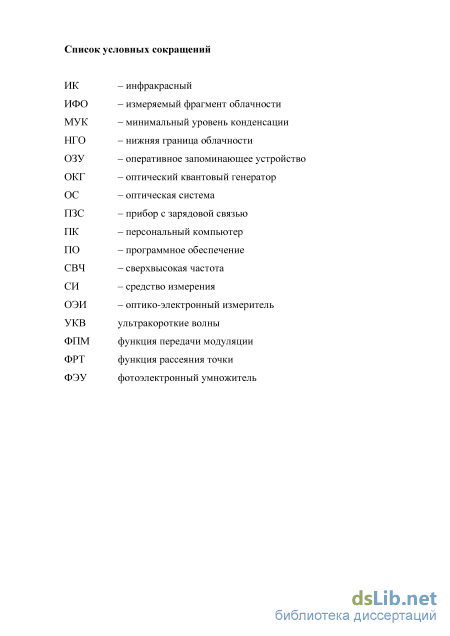 Список условных сокращений

ИК – инфракрасный
ИФО – измеряемый фрагмент облачности
МУК – минимальный уровень конденсации
НГО – нижняя граница облачности
ОЗУ – оперативное запоминающее устройство
ОКГ – оптический квантовый генератор
ОС – оптическая система
ПЗС – прибор с зарядовой связью
ПК – персональный компьютер
ПО – программное обеспечение
СВЧ – сверхвысокая частота
СИ – средство измерения
ОЭИ – оптико-электронный измеритель
УКВ ультракороткие волны
ФПМ функция передачи модуляции
ФРТ функция рассеяния точки
ФЭУ фотоэлектронный умножитель

dsLib.net
библиотека диссертаций